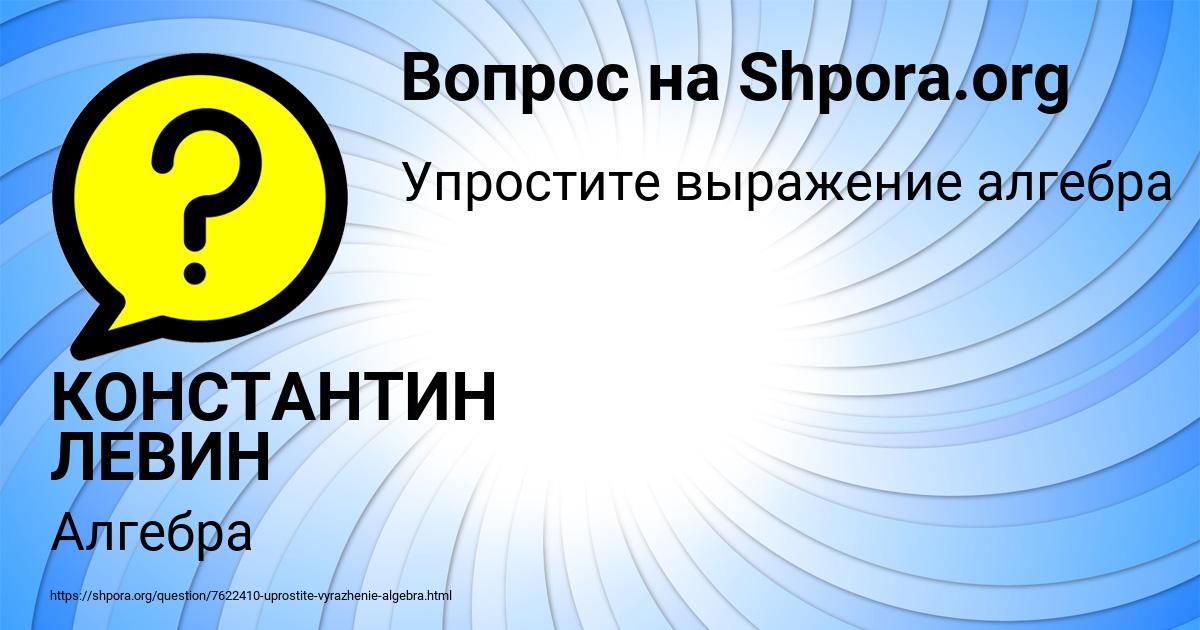 Вопрос на Shpora.org

Упростите выражение алгебра

?

КОНСТАНТИН ЛЕВИН

Алгебра

https://shpora.org/question/7622410-uprostite-vyrazhenie-algebra.html